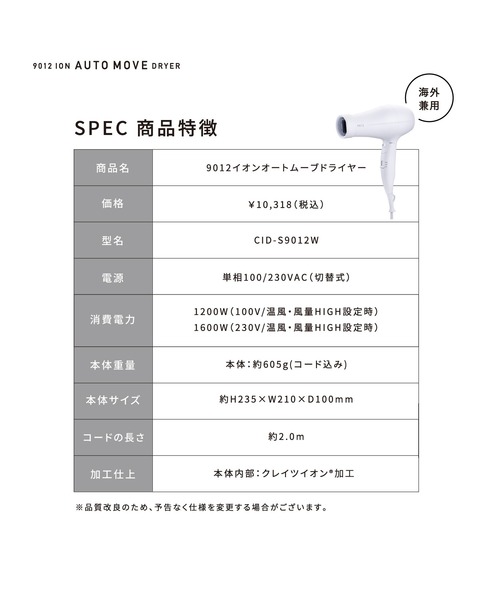 9012 ION AUTO MOVE DRYER

海外兼用

SPEC 商品特徴

| 商品名 | 9012イオンオートムーブドライヤー |
|---|---|
| 価格 | ¥10,318(税込) |
| 型名 | CID-S9012W |
| 電源 | 単相100/230VAC(切替式) |
| 消費電力 | 1200W(100V/温風・風量HIGH設定時) 1600W(230V/温風・風量HIGH設定時) |
| 本体重量 | 本体:約605g(コード込み) |
| 本体サイズ | 約H235×W210×D100mm |
| コードの長さ | 約2.0m |
| 加工仕上 | 本体内部:クレイツイオン®加工 |

※品質改良のため、予告なく仕様を変更する場合がございます。